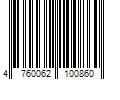 4 760062 100860